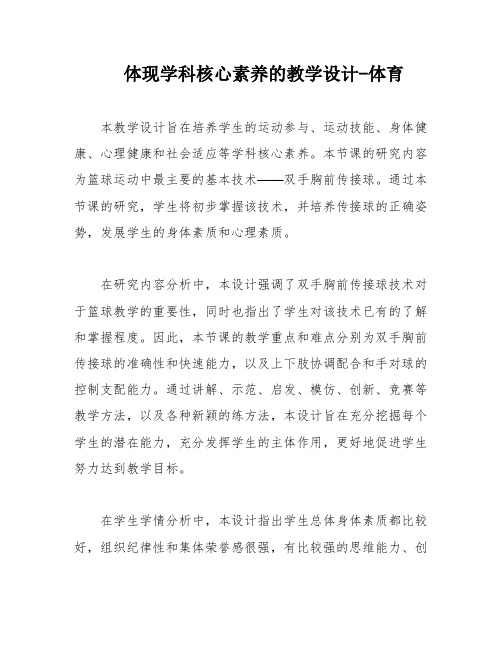 体现学科核心素养的教学设计-体育

本教学设计旨在培养学生的运动参与、运动技能、身体健康、心理健康和社会适应等学科核心素养。本节课的研究内容为篮球运动中最主要的基本技术——双手胸前传接球。通过本节课的研究，学生将初步掌握该技术，并培养传接球的正确姿势，发展学生的身体素质和心理素质。

在研究内容分析中，本设计强调了双手胸前传接球技术对于篮球教学的重要性，同时也指出了学生对该技术已有的了解和掌握程度。因此，本节课的教学重点和难点分别为双手胸前传接球的准确性和快速能力，以及上下肢协调配合和手对球的控制支配能力。通过讲解、示范、启发、模仿、创新、竞赛等教学方法，以及各种新颖的练方法，本设计旨在充分挖掘每个学生的潜在能力，充分发挥学生的主体作用，更好地促进学生努力达到教学目标。

在学生学情分析中，本设计指出学生总体身体素质都比较好，组织纪律性和集体荣誉感很强，有比较强的思维能力、创